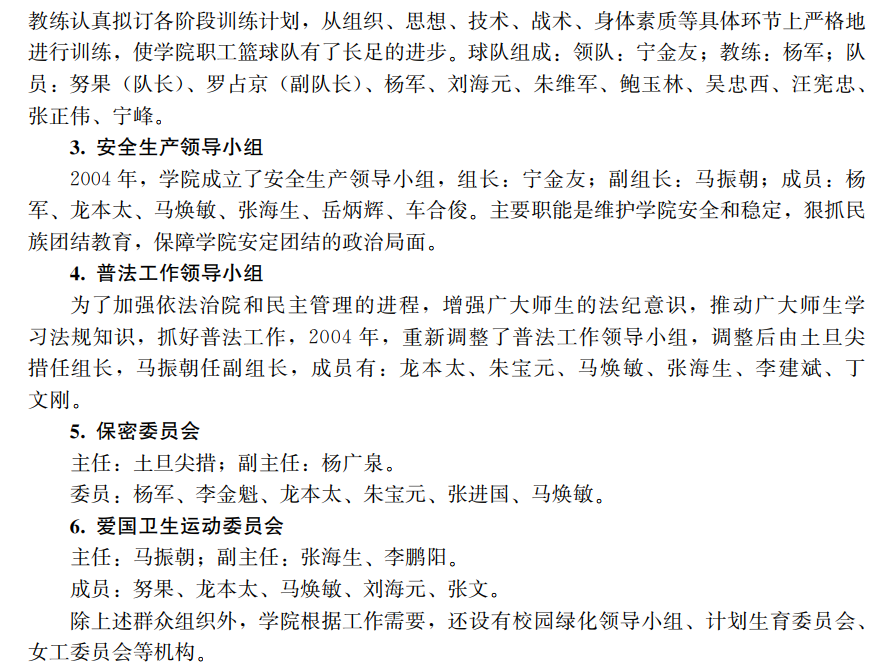 教练认真拟订各阶段训练计划，从组织、思想、技术、战术、身体素质等具体环节上严格地进行训练，使学院职工篮球队有了长足的进步。球队组成：领队：宁金友；教练：杨军；队员：努果（队长）、罗占京（副队长）、杨军、刘海元、朱维军、鲍玉林、吴忠西、汪宪忠、张正伟、宁峰。

3. 安全生产领导小组

2004 年，学院成立了安全生产领导小组，组长：宁金友；副组长：马振朝；成员：杨军、龙本太、马焕敏、张海生、岳炳辉、车合俊。主要职能是维护学院安全和稳定，狠抓民族团结教育，保障学院安定团结的政治局面。

4. 普法工作领导小组

为了加强依法治院和民主管理的进程，增强广大师生的法纪意识，推动广大师生学习法规知识，抓好普法工作，2004 年，重新调整了普法工作领导小组，调整后由土旦尖措任组长，马振朝任副组长，成员有：龙本太、朱宝元、马焕敏、张海生、李建斌、丁文刚。

5. 保密委员会

主任：土旦尖措；副主任：杨广泉。

委员：杨军、李金魁、龙本太、朱宝元、张进国、马焕敏。

6. 爱国卫生运动委员会

主任：马振朝；副主任：张海生、李鹏阳。

成员：努果、龙本太、马焕敏、刘海元、张文。

除上述群众组织外，学院根据工作需要，还设有校园绿化领导小组、计划生育委员会、女工委员会等机构。